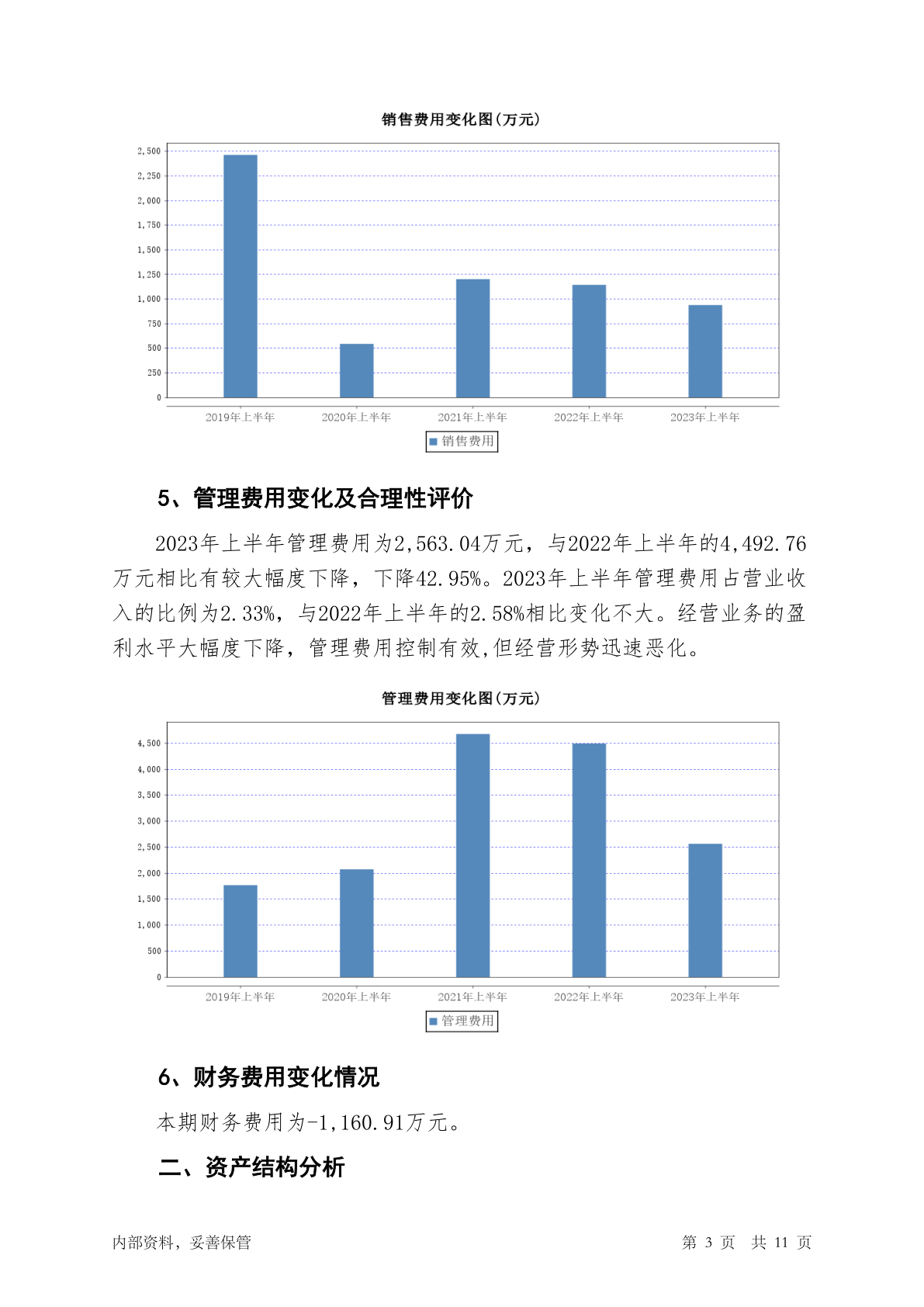 销售费用变化图(万元)

2,500
2,250
2,000
1,750
1,500
1,250
1,000
750
500
250
0

2019年上半年 2020年上半年 2021年上半年 2022年上半年 2023年上半年

销售费用

5、管理费用变化及合理性评价

2023年上半年管理费用为2,563.04万元，与2022年上半年的4,492.76万元相比有较大幅度下降，下降42.95%。2023年上半年管理费用占营业收入的比例为2.33%，与2022年上半年的2.58%相比变化不大。经营业务的盈利水平大幅度下降，管理费用控制有效,但经营形势迅速恶化。

管理费用变化图(万元)

4,500
4,000
3,500
3,000
2,500
2,000
1,500
1,000
500
0

2019年上半年 2020年上半年 2021年上半年 2022年上半年 2023年上半年

管理费用

6、财务费用变化情况

本期财务费用为-1,160.91万元。

二、资产结构分析

内部资料，妥善保管

第 3 页 共 11 页